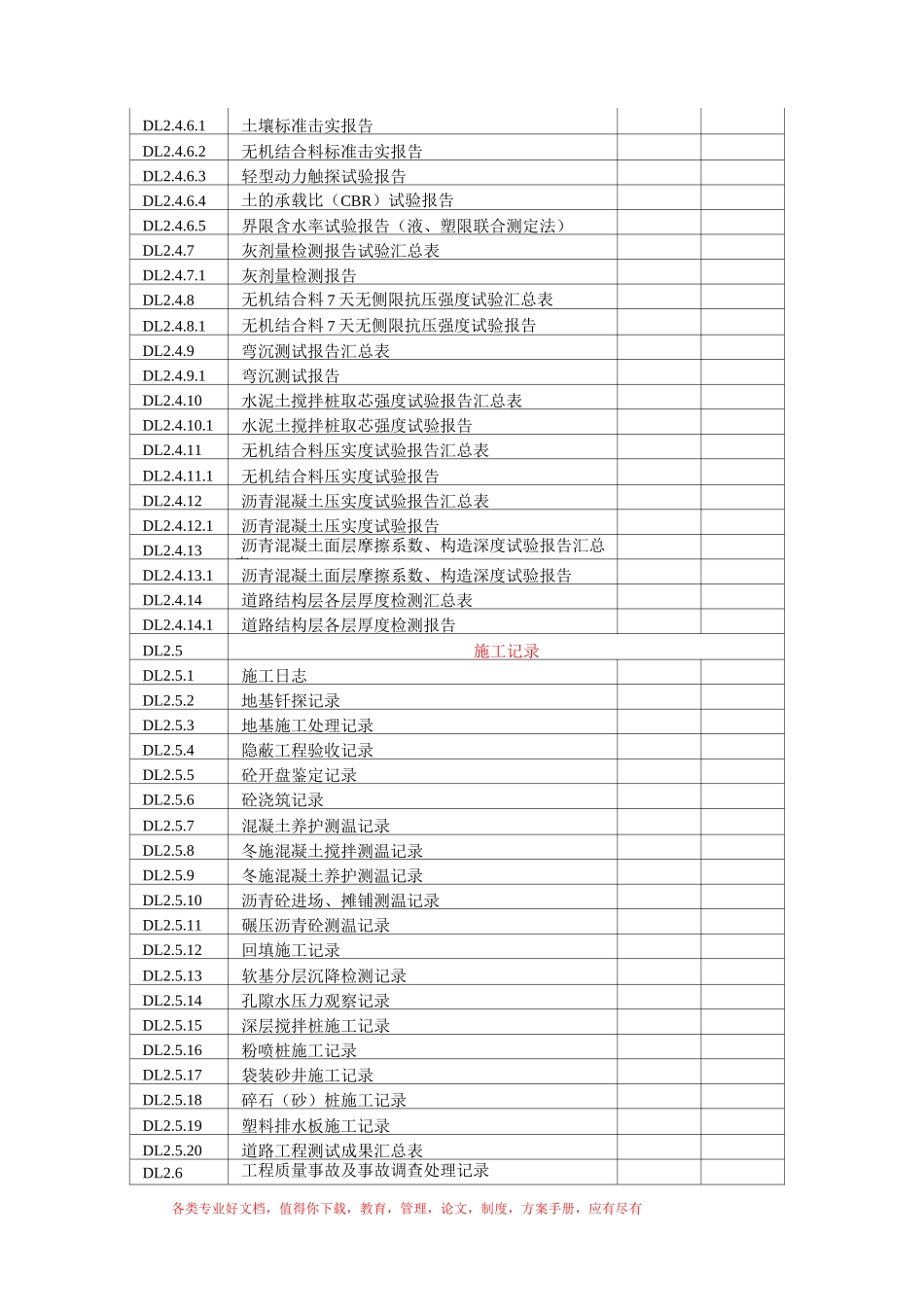 | | | | |
|---|---|---|---|
| DL2.4.6.1 | 土壤标准击实报告 | | |
| DL2.4.6.2 | 无机结合料标准击实报告 | | |
| DL2.4.6.3 | 轻型动力触探试验报告 | | |
| DL2.4.6.4 | 土的承载比（CBR）试验报告 | | |
| DL2.4.6.5 | 界限含水率试验报告（液、塑限联合测定法） | | |
| DL2.4.7 | 灰剂量检测报告试验汇总表 | | |
| DL2.4.7.1 | 灰剂量检测报告 | | |
| DL2.4.8 | 无机结合料 7 天无侧限抗压强度试验汇总表 | | |
| DL2.4.8.1 | 无机结合料 7 天无侧限抗压强度试验报告 | | |
| DL2.4.9 | 弯沉测试报告汇总表 | | |
| DL2.4.9.1 | 弯沉测试报告 | | |
| DL2.4.10 | 水泥土搅拌桩取芯强度试验报告汇总表 | | |
| DL2.4.10.1 | 水泥土搅拌桩取芯强度试验报告 | | |
| DL2.4.11 | 无机结合料压实度试验报告汇总表 | | |
| DL2.4.11.1 | 无机结合料压实度试验报告 | | |
| DL2.4.12 | 沥青混凝土压实度试验报告汇总表 | | |
| DL2.4.12.1 | 沥青混凝土压实度试验报告 | | |
| DL2.4.13 | 沥青混凝土面层摩擦系数、构造深度试验报告汇总 | | |
| DL2.4.13.1 | 沥青混凝土面层摩擦系数、构造深度试验报告 | | |
| DL2.4.14 | 道路结构层各层厚度检测汇总表 | | |
| DL2.4.14.1 | 道路结构层各层厚度检测报告 | | |
| DL2.5 | 施工记录 | | |
| DL2.5.1 | 施工日志 | | |
| DL2.5.2 | 地基钎探记录 | | |
| DL2.5.3 | 地基施工处理记录 | | |
| DL2.5.4 | 隐蔽工程验收记录 | | |
| DL2.5.5 | 砼开盘鉴定记录 | | |
| DL2.5.6 | 砼浇筑记录 | | |
| DL2.5.7 | 混凝土养护测温记录 | | |
| DL2.5.8 | 冬施混凝土搅拌测温记录 | | |
| DL2.5.9 | 冬施混凝土养护测温记录 | | |
| DL2.5.10 | 沥青砼进场、摊铺测温记录 | | |
| DL2.5.11 | 碾压沥青砼测温记录 | | |
| DL2.5.12 | 回填施工记录 | | |
| DL2.5.13 | 软基分层沉降检测记录 | | |
| DL2.5.14 | 孔隙水压力观察记录 | | |
| DL2.5.15 | 深层搅拌桩施工记录 | | |
| DL2.5.16 | 粉喷桩施工记录 | | |
| DL2.5.17 | 袋装砂井施工记录 | | |
| DL2.5.18 | 碎石（砂）桩施工记录 | | |
| DL2.5.19 | 塑料排水板施工记录 | | |
| DL2.5.20 | 道路工程测试成果汇总表 | | |
| DL2.6 | 工程质量事故及事故调查处理记录 | | |

各类专业好文档，值得你下载，教育，管理，论文，制度，方案手册，应有尽有